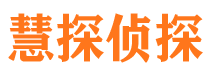 慧探侦探